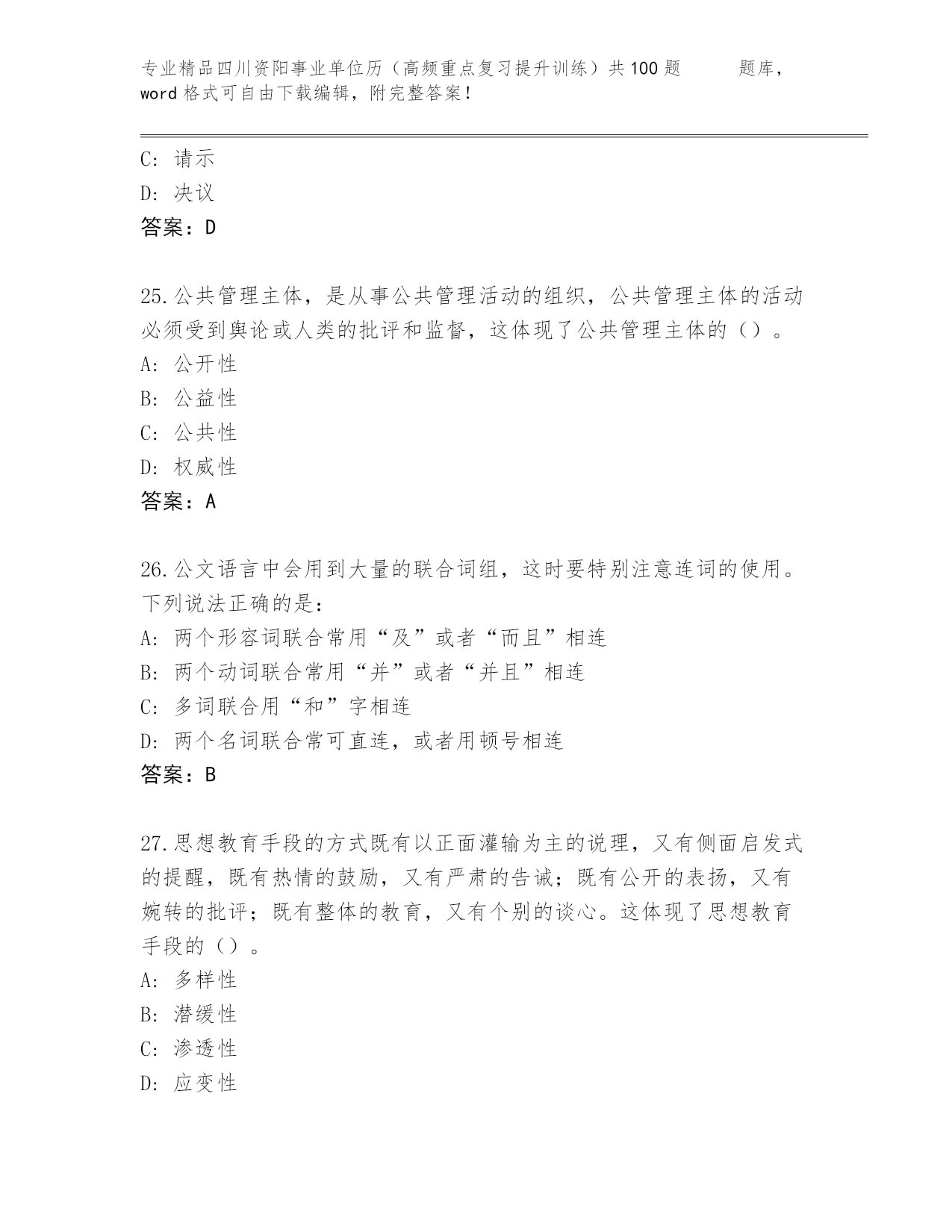 专业精品四川资阳事业单位历（高频重点复习提升训练）共100题　　题库，word格式可自由下载编辑，附完整答案！

C：请示
D：决议
答案：D

25.公共管理主体，是从事公共管理活动的组织，公共管理主体的活动必须受到舆论或人类的批评和监督，这体现了公共管理主体的（）。
A：公开性
B：公益性
C：公共性
D：权威性
答案：A

26.公文语言中会用到大量的联合词组，这时要特别注意连词的使用。下列说法正确的是：
A：两个形容词联合常用“及”或者“而且”相连
B：两个动词联合常用“并”或者“并且”相连
C：多词联合用“和”字相连
D：两个名词联合常可直连，或者用顿号相连
答案：B

27.思想教育手段的方式既有以正面灌输为主的说理，又有侧面启发式的提醒，既有热情的鼓励，又有严肃的告诫；既有公开的表扬，又有婉转的批评；既有整体的教育，又有个别的谈心。这体现了思想教育手段的（）。
A：多样性
B：潜缓性
C：渗透性
D：应变性